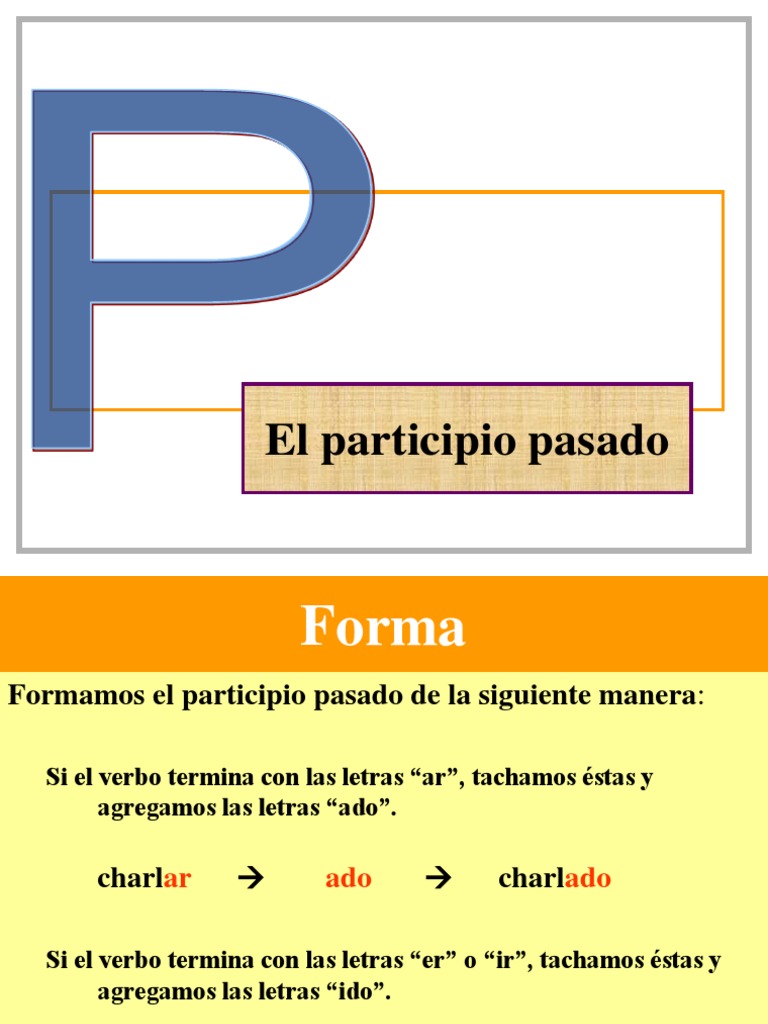 P

El participio pasado

Forma

Formamos el participio pasado de la siguiente manera:

Si el verbo termina con las letras “ar”, tachamos éstas y agregamos las letras “ado”.

charlar → ado → charlado

Si el verbo termina con las letras “er” o “ir”, tachamos éstas y agregamos las letras “ido”.